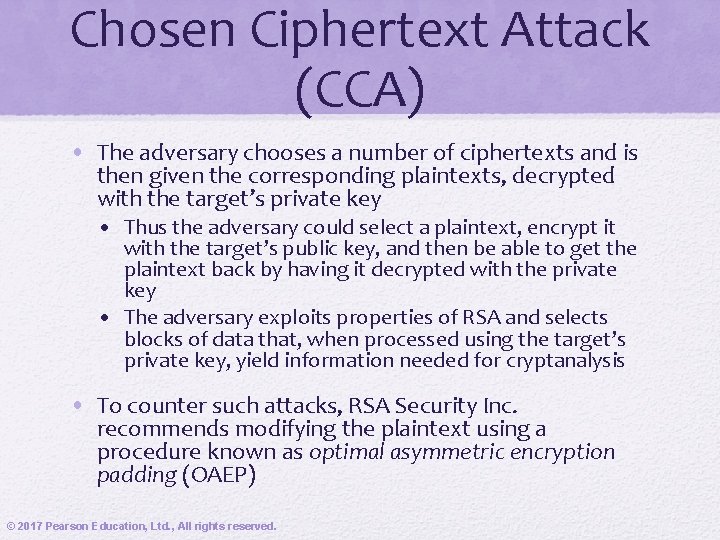 Chosen Ciphertext Attack (CCA)

• The adversary chooses a number of ciphertexts and is then given the corresponding plaintexts, decrypted with the target's private key

• Thus the adversary could select a plaintext, encrypt it with the target's public key, and then be able to get the plaintext back by having it decrypted with the private key

• The adversary exploits properties of RSA and selects blocks of data that, when processed using the target's private key, yield information needed for cryptanalysis

• To counter such attacks, RSA Security Inc. recommends modifying the plaintext using a procedure known as optimal asymmetric encryption padding (OAEP)

© 2017 Pearson Education, Ltd., All rights reserved.